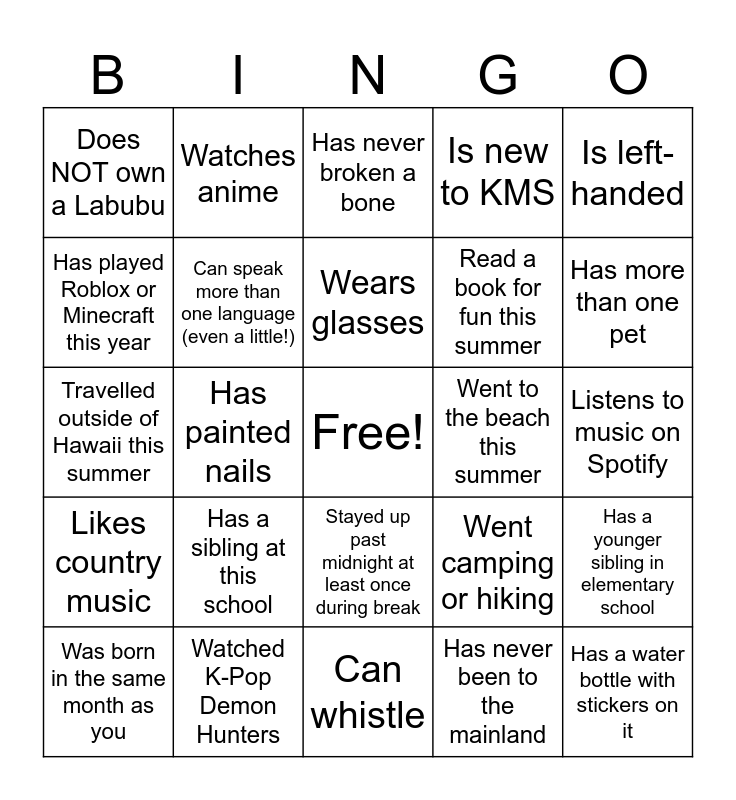 | B | I | N | G | O |
|---|---|---|---|---|
| Does NOT own a Labubu | Watches anime | Has never broken a bone | Is new to KMS | Is left-handed |
| Has played Roblox or Minecraft this year | Can speak more than one language (even a little!) | Wears glasses | Read a book for fun this summer | Has more than one pet |
| Travelled outside of Hawaii this summer | Has painted nails | Free! | Went to the beach this summer | Listens to music on Spotify |
| Likes country music | Has a sibling at this school | Stayed up past midnight at least once during break | Went camping or hiking | Has a younger sibling in elementary school |
| Was born in the same month as you | Watched K-Pop Demon Hunters | Can whistle | Has never been to the mainland | Has a water bottle with stickers on it |